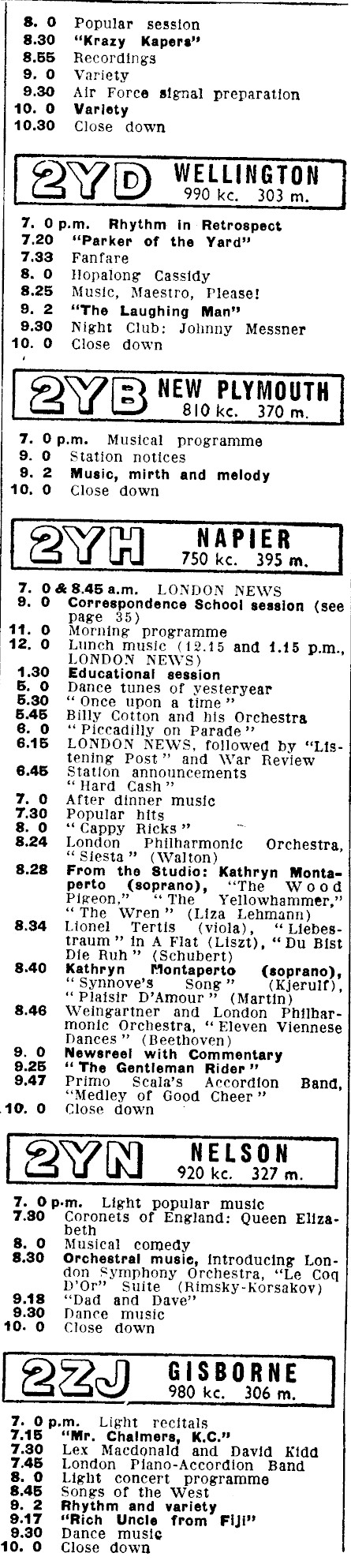 8. 0 Popular session
8.30 "Krazy Kapers"
8.55 Recordings
9. 0 Variety
9.30 Air Force signal preparation
10. 0 Variety
10.30 Close down

2YD WELLINGTON 990 kc. 303 m.

7. 0 p.m. Rhythm in Retrospect
7.20 "Parker of the Yard"
7.33 Fanfare
8. 0 Hopalong Cassidy
8.25 Music, Maestro, Please!
9. 2 "The Laughing Man"
9.30 Night Club: Johnny Messner
10. 0 Close down

2YB NEW PLYMOUTH 810 kc. 370 m.

7. 0 p.m. Musical programme
9. 0 Station notices
9. 2 Music, mirth and melody
10. 0 Close down

2YH NAPIER 750 kc. 395 m.

7. 0 & 8.45 a.m. LONDON NEWS
9. 0 Correspondence School session (see page 35)
11. 0 Morning programme
12. 0 Lunch music (12.15 and 1.15 p.m., LONDON NEWS)
1.30 Educational session
5. 0 Dance tunes of yesteryear
5.30 "Once upon a time"
5.45 Billy Cotton and his Orchestra
6. 0 "Piccadilly on Parade"
6.15 LONDON NEWS, followed by "Listening Post" and War Review
6.45 Station announcements "Hard Cash"
7. 0 After dinner music
7.30 Popular hits
8. 0 "Cappy Ricks"
8.24 London Philharmonic Orchestra, "Siesta" (Walton)
8.28 From the Studio: Kathryn Montaperto (soprano), "The Wood Pigeon," "The Yellowhammer," "The Wren" (Liza Lehmann)
8.34 Lionel Tertis (viola), "Liebestraum" in A Flat (Liszt), "Du Bist Die Ruh" (Schubert)
8.40 Kathryn Montaperto (soprano), "Synnove's Song" (Kjerulf), "Plaisir D'Amour" (Martin)
8.46 Weingartner and London Philharmonic Orchestra, "Eleven Viennese Dances" (Beethoven)
9. 0 Newsreel with Commentary
9.25 "The Gentleman Rider"
9.47 Primo Scala's Accordion Band, "Medley of Good Cheer"
10. 0 Close down

2YN NELSON 920 kc. 327 m.

7. 0 p.m. Light popular music
7.30 Coronets of England: Queen Elizabeth
8. 0 Musical comedy
8.30 Orchestral music, introducing London Symphony Orchestra, "Le Coq D'Or" Suite (Rimsky-Korsakov)
9.18 "Dad and Dave"
9.30 Dance music
10. 0 Close down

2ZJ GISBORNE 980 kc. 306 m.

7. 0 p.m. Light recitals
7.15 "Mr. Chalmers, K.C."
7.30 Lex Macdonald and David Kidd
7.45 London Piano-Accordion Band
8. 0 Light concert programme
8.45 Songs of the West
9. 2 Rhythm and variety
9.17 "Rich Uncle from Fiji"
9.30 Dance music
10. 0 Close down